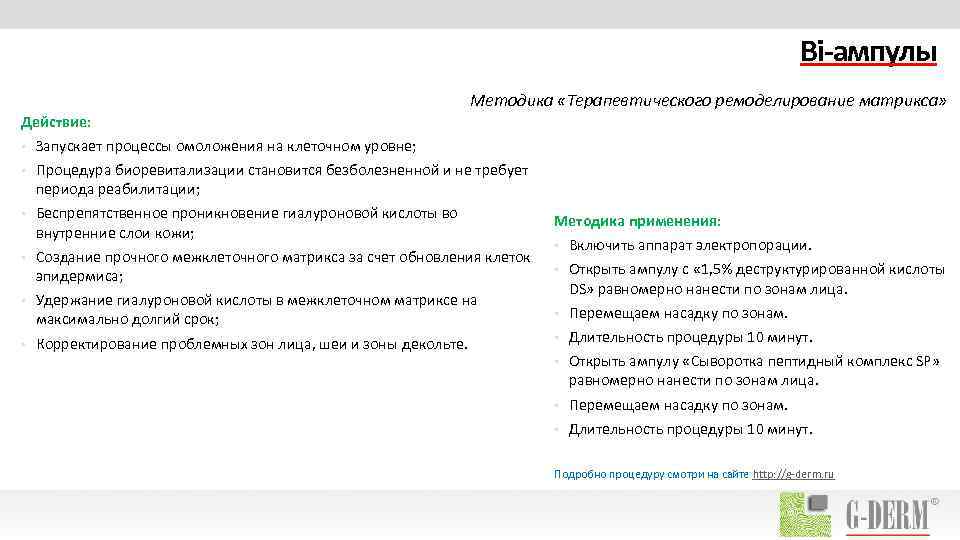 Bi-ампулы

Методика «Терапевтического ремоделирование матрикса»

Действие:
- Запускает процессы омоложения на клеточном уровне;
- Процедура биоревитализации становится безболезненной и не требует периода реабилитации;
- Беспрепятственное проникновение гиалуроновой кислоты во внутренние слои кожи;
- Создание прочного межклеточного матрикса за счет обновления клеток эпидермиса;
- Удержание гиалуроновой кислоты в межклеточном матриксе на максимально долгий срок;
- Корректирование проблемных зон лица, шеи и зоны декольте.

Методика применения:
- Включить аппарат электропорации.
- Открыть ампулу с «1,5% деструктурированной кислоты DS» равномерно нанести по зонам лица.
- Перемещаем насадку по зонам.
- Длительность процедуры 10 минут.
- Открыть ампулу «Сыворотка пептидный комплекс SP» равномерно нанести по зонам лица.
- Перемещаем насадку по зонам.
- Длительность процедуры 10 минут.

Подробно процедуру смотри на сайте http://g-derm.ru

G-DERM®